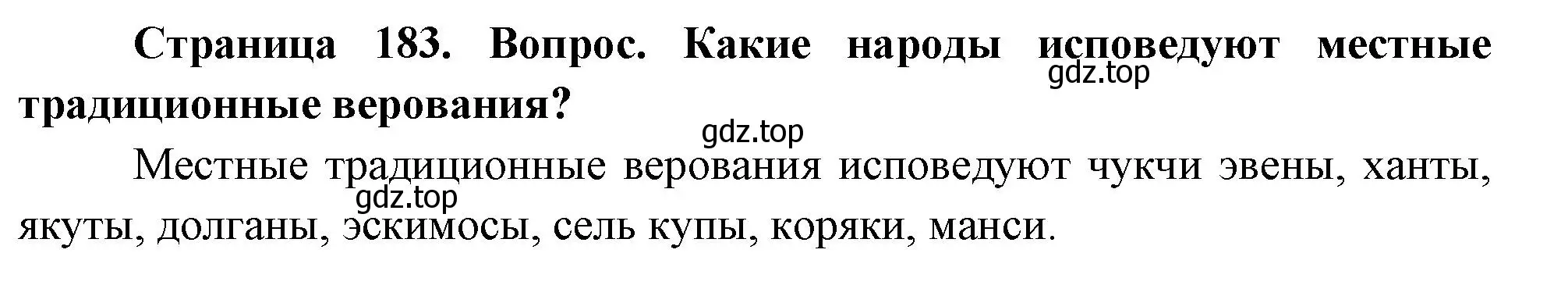 Страница 183. Вопрос. Какие народы исповедуют местные традиционные верования?

gdz.top

gdz.top

Местные традиционные верования исповедуют чукчи эвены, ханты, якуты, долганы, эскимосы, сель купы, коряки, манси.

gdz.top